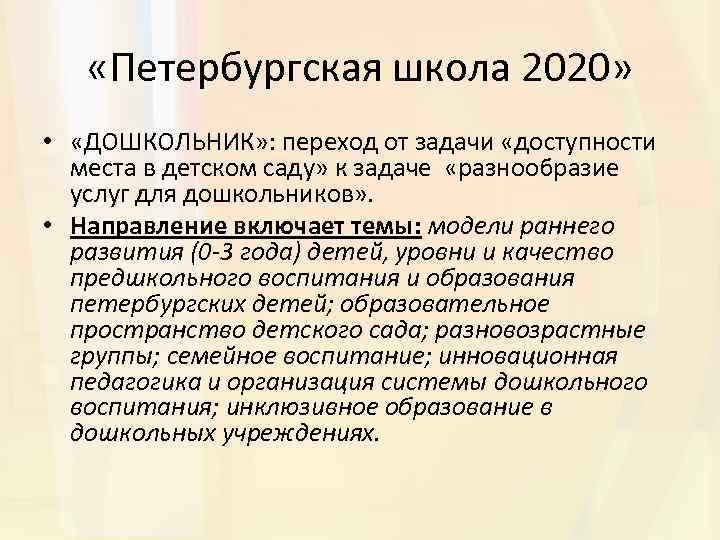 «Петербургская школа 2020»

• «ДОШКОЛЬНИК»: переход от задачи «доступности места в детском саду» к задаче «разнообразие услуг для дошкольников».

• Направление включает темы: модели раннего развития (0-3 года) детей, уровни и качество предшкольного воспитания и образования петербургских детей; образовательное пространство детского сада; разновозрастные группы; семейное воспитание; инновационная педагогика и организация системы дошкольного воспитания; инклюзивное образование в дошкольных учреждениях.